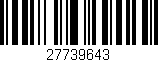 27739643